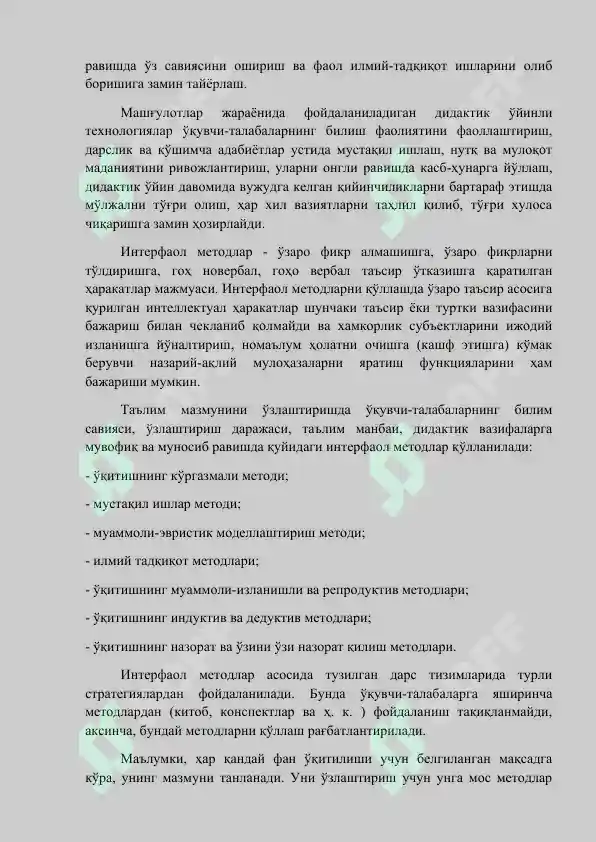 равишда ўз савиясини ошириш ва фаол илмий-тадқиқот ишларини олиб боришига замин тайёрлаш.

Машғулотлар жараёнида фойдаланиладиган дидактик ўйинли технологиялар ўқувчи-талабаларнинг билиш фаолиятини фаоллаштириш, дарслик ва қўшимча адабиётлар устида мустақил ишлаш, нутқ ва мулоқот маданиятини ривожлантириш, уларни онгли равишда касб-ҳунарга йўллаш, дидактик ўйин давомида вужудга келган қийинчиликларни бартараф этишда мўлжални тўғри олиш, ҳар хил вазиятларни таҳлил қилиб, тўғри хулоса чиқаришга замин ҳозирлайди.

Интерфаол методлар - ўзаро фикр алмашишга, ўзаро фикрларни тўлдиришга, гоҳ новербал, гоҳо вербал таъсир ўтказишга қаратилган ҳаракатлар мажмуаси. Интерфаол методларни қўллашда ўзаро таъсир асосига қурилган интеллектуал ҳаракатлар шунчаки таъсир ёки туртки вазифасини бажариш билан чекланиб қолмайди ва ҳамкорлик субъектларини ижодий изланишга йўналтириш, номаълум ҳолатни очишга (кашф этишга) кўмак берувчи назарий-ақлий мулоҳазаларни яратиш функцияларини ҳам бажариши мумкин.

Таълим мазмунини ўзлаштиришда ўқувчи-талабаларнинг билим савияси, ўзлаштириш даражаси, таълим манбаи, дидактик вазифаларга мувофиқ ва муносиб равишда қуйидаги интерфаол методлар қўлланилади:

- ўқитишнинг кўргазмали методи;

- мустақил ишлар методи;

- муаммоли-эвристик моделлаштириш методи;

- илмий тадқиқот методлари;

- ўқитишнинг муаммоли-изланишли ва репродуктив методлари;

- ўқитишнинг индуктив ва дедуктив методлари;

- ўқитишнинг назорат ва ўзини ўзи назорат қилиш методлари.

Интерфаол методлар асосида тузилган дарс тизимларида турли стратегиялардан фойдаланилади. Бунда ўқувчи-талабаларга яширинча методлардан (китоб, конспектлар ва ҳ. к. ) фойдаланиш тақиқланмайди, аксинча, бундай методларни қўллаш рағбатлантирилади.

Маълумки, ҳар қандай фан ўқитилиши учун белгиланган мақсадга кўра, унинг мазмуни танланади. Уни ўзлаштириш учун унга мос методлар